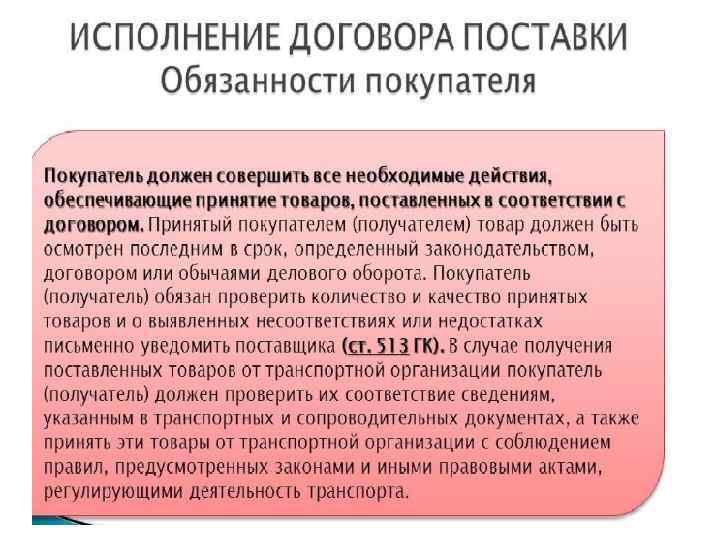 ИСПОЛНЕНИЕ ДОГОВОРА ПОСТАВКИ
Обязанности покупателя

Покупатель должен совершить все необходимые действия, обеспечивающие принятие товаров, поставленных в соответствии с договором. Принятый покупателем (получателем) товар должен быть осмотрен последним в срок, определенный законодательством, договором или обычаями делового оборота. Покупатель (получатель) обязан проверить количество и качество принятых товаров и о выявленных несоответствиях или недостатках письменно уведомить поставщика (ст. 513 ГК). В случае получения поставленных товаров от транспортной организации покупатель (получатель) должен проверить их соответствие сведениям, указанным в транспортных и сопроводительных документах, а также принять эти товары от транспортной организации с соблюдением правил, предусмотренных законами и иными правовыми актами, регулирующими деятельность транспорта.